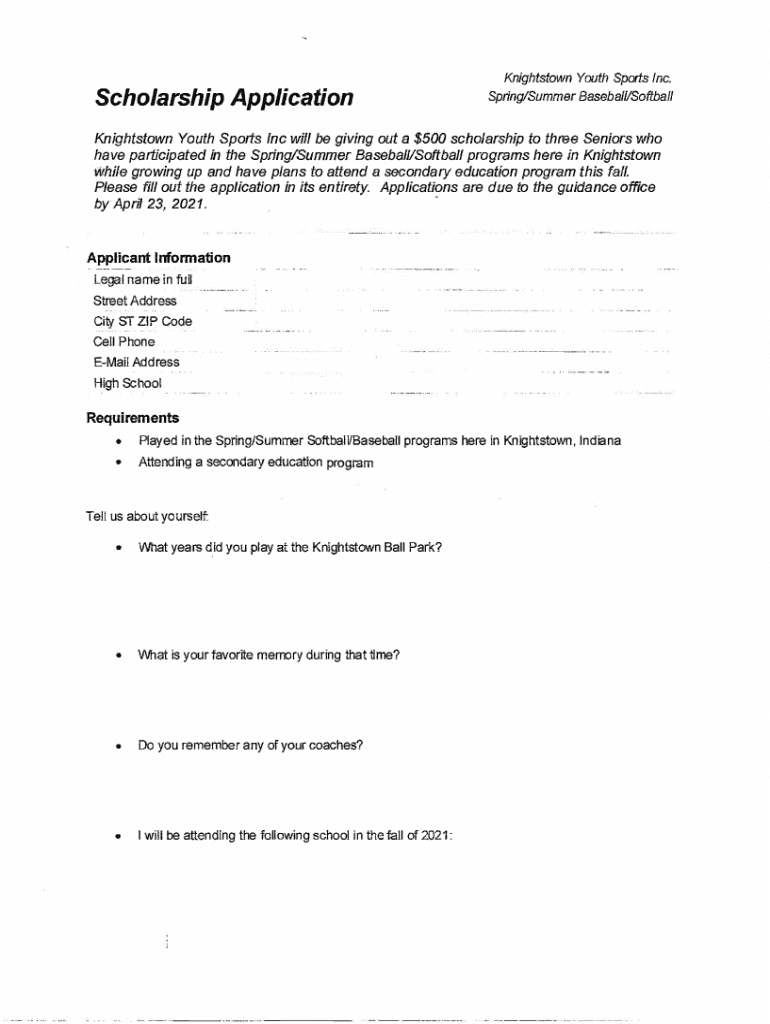 Scholarship Application

Knightstown Youth Sports Inc.
Spring/Summer Baseball/Softball

Knightstown Youth Sports Inc will be giving out a $500 scholarship to three Seniors who have participated in the Spring/Summer Baseball/Softball programs here in Knightstown while growing up and have plans to attend a secondary education program this fall. Please fill out the application in its entirety. Applications are due to the guidance office by April 23, 2021.

Applicant Information
Legal name in full
Street Address
City ST ZIP Code
Cell Phone
E-Mail Address
High School

Requirements
• Played in the Spring/Summer Softball/Baseball programs here in Knightstown, Indiana
• Attending a secondary education program

Tell us about yourself:

• What years did you play at the Knightstown Ball Park?

• What is your favorite memory during that time?

• Do you remember any of your coaches?

• I will be attending the following school in the fall of 2021: